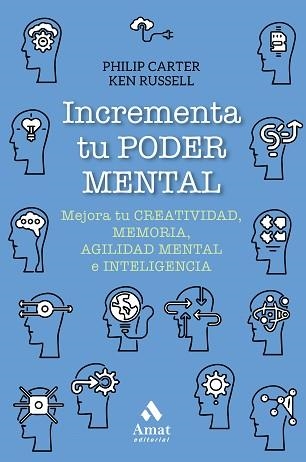 PHILIP CARTER
KEN RUSSELL

Incrementa tu PODER MENTAL

Mejora tu CREATIVIDAD, MEMORIA, AGILIDAD MENTAL e INTELIGENCIA

Amat
editorial